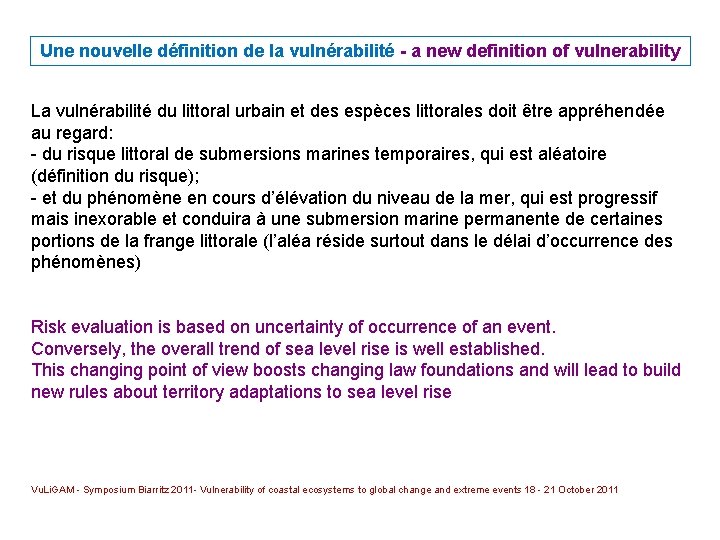 Une nouvelle définition de la vulnérabilité - a new definition of vulnerability

La vulnérabilité du littoral urbain et des espèces littorales doit être appréhendée au regard:
- du risque littoral de submersions marines temporaires, qui est aléatoire (définition du risque);
- et du phénomène en cours d'élévation du niveau de la mer, qui est progressif mais inexorable et conduira à une submersion marine permanente de certaines portions de la frange littorale (l'aléa réside surtout dans le délai d'occurrence des phénomènes)

Risk evaluation is based on uncertainty of occurrence of an event.
Conversely, the overall trend of sea level rise is well established.
This changing point of view boosts changing law foundations and will lead to build new rules about territory adaptations to sea level rise

VuLiGAM - Symposium Biarritz 2011- Vulnerability of coastal ecosystems to global change and extreme events 18 - 21 October 2011